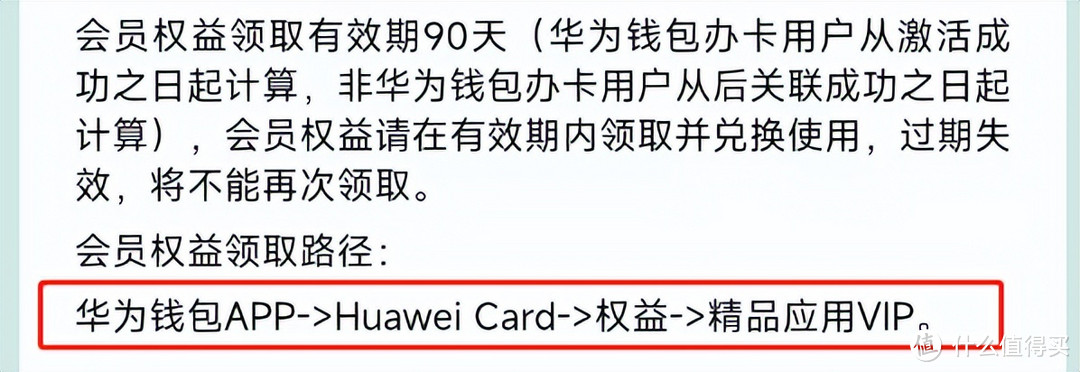 会员权益领取有效期90天（华为钱包办卡用户从激活成功之日起计算，非华为钱包办卡用户从后关联成功之日起计算），会员权益请在有效期内领取并兑换使用，过期失效，将不能再次领取。

会员权益领取路径：

华为钱包APP->Huawei Card->权益->精品应用VIP。

值 什么值得买